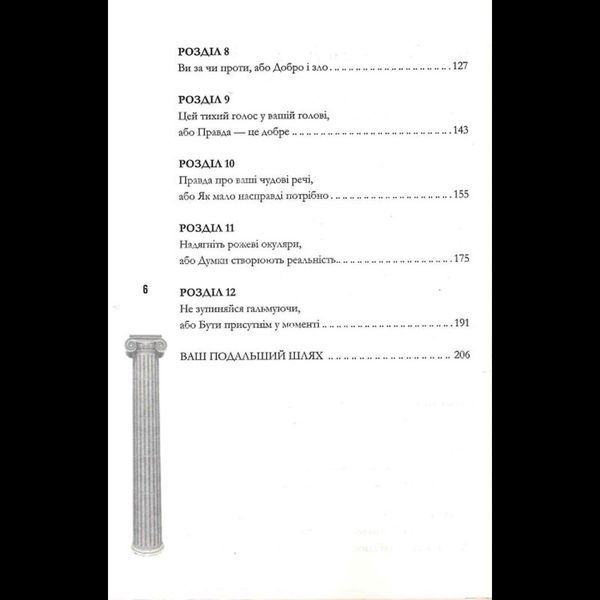 РОЗДІЛ 8
Ви за чи проти, або Добро і зло 127

РОЗДІЛ 9
Цей тихий голос у вашій голові,
або Правда — це добре 143

РОЗДІЛ 10
Правда про ваші чудові речі,
або Як мало насправді потрібно 155

РОЗДІЛ 11
Надягніть рожеві окуляри,
або Думки створюють реальність 175

6

РОЗДІЛ 12
Не зупиняйся гальмуючи,
або Бути присутнім у моменті 191

ВАШ ПОДАЛЬШИЙ ШЛЯХ 206